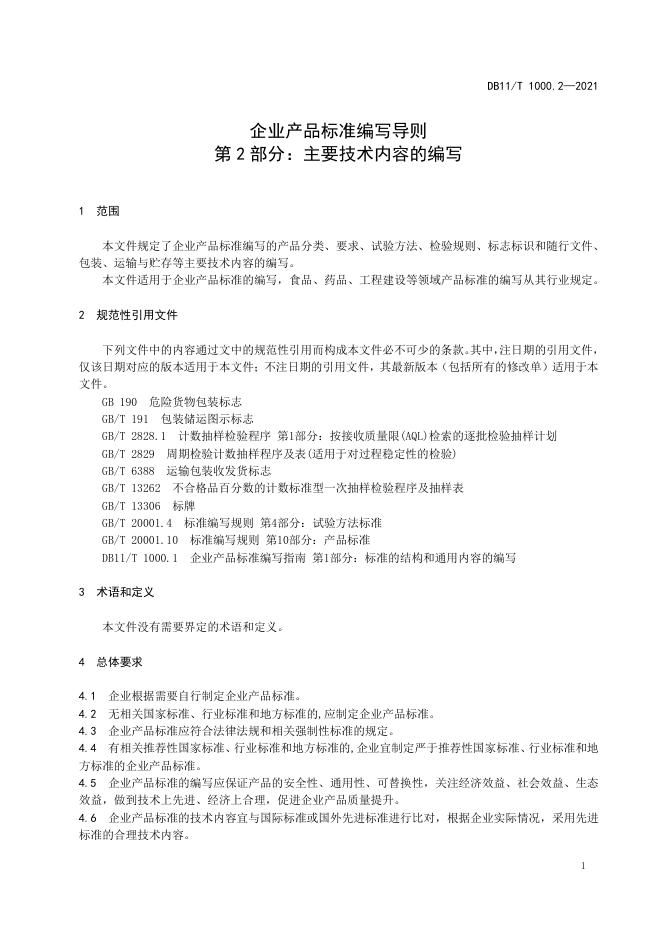 DB11/T 1000.2—2021

企业产品标准编写导则
第 2 部分：主要技术内容的编写

1 范围

本文件规定了企业产品标准编写的产品分类、要求、试验方法、检验规则、标志标识和随行文件、包装、运输与贮存等主要技术内容的编写。
本文件适用于企业产品标准的编写，食品、药品、工程建设等领域产品标准的编写从其行业规定。

2 规范性引用文件

下列文件中的内容通过文中的规范性引用而构成本文件必不可少的条款。其中，注日期的引用文件，仅该日期对应的版本适用于本文件；不注日期的引用文件，其最新版本（包括所有的修改单）适用于本文件。
GB 190 危险货物包装标志
GB/T 191 包装储运图示标志
GB/T 2828.1 计数抽样检验程序 第1部分：按接收质量限(AQL)检索的逐批检验抽样计划
GB/T 2829 周期检验计数抽样程序及表(适用于对过程稳定性的检验)
GB/T 6388 运输包装收发货标志
GB/T 13262 不合格品百分数的计数标准型一次抽样检验程序及抽样表
GB/T 13306 标牌
GB/T 20001.4 标准编写规则 第4部分：试验方法标准
GB/T 20001.10 标准编写规则 第10部分：产品标准
DB11/T 1000.1 企业产品标准编写指南 第1部分：标准的结构和通用内容的编写

3 术语和定义

本文件没有需要界定的术语和定义。

4 总体要求

4.1 企业根据需要自行制定企业产品标准。
4.2 无相关国家标准、行业标准和地方标准的,应制定企业产品标准。
4.3 企业产品标准应符合法律法规和相关强制性标准的规定。
4.4 有相关推荐性国家标准、行业标准和地方标准的,企业宜制定严于推荐性国家标准、行业标准和地方标准的企业产品标准。
4.5 企业产品标准的编写应保证产品的安全性、通用性、可替换性，关注经济效益、社会效益、生态效益，做到技术上先进、经济上合理，促进企业产品质量提升。
4.6 企业产品标准的技术内容宜与国际标准或国外先进标准进行比对，根据企业实际情况，采用先进标准的合理技术内容。

1